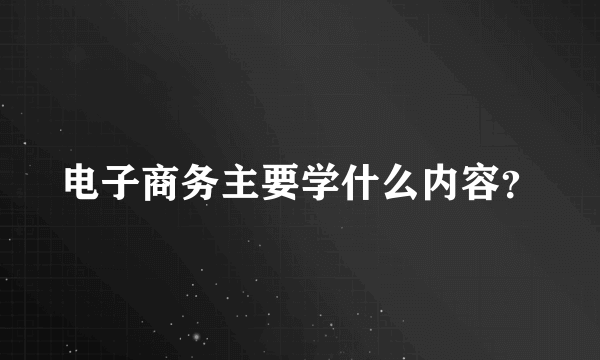 电子商务主要学什么内容?